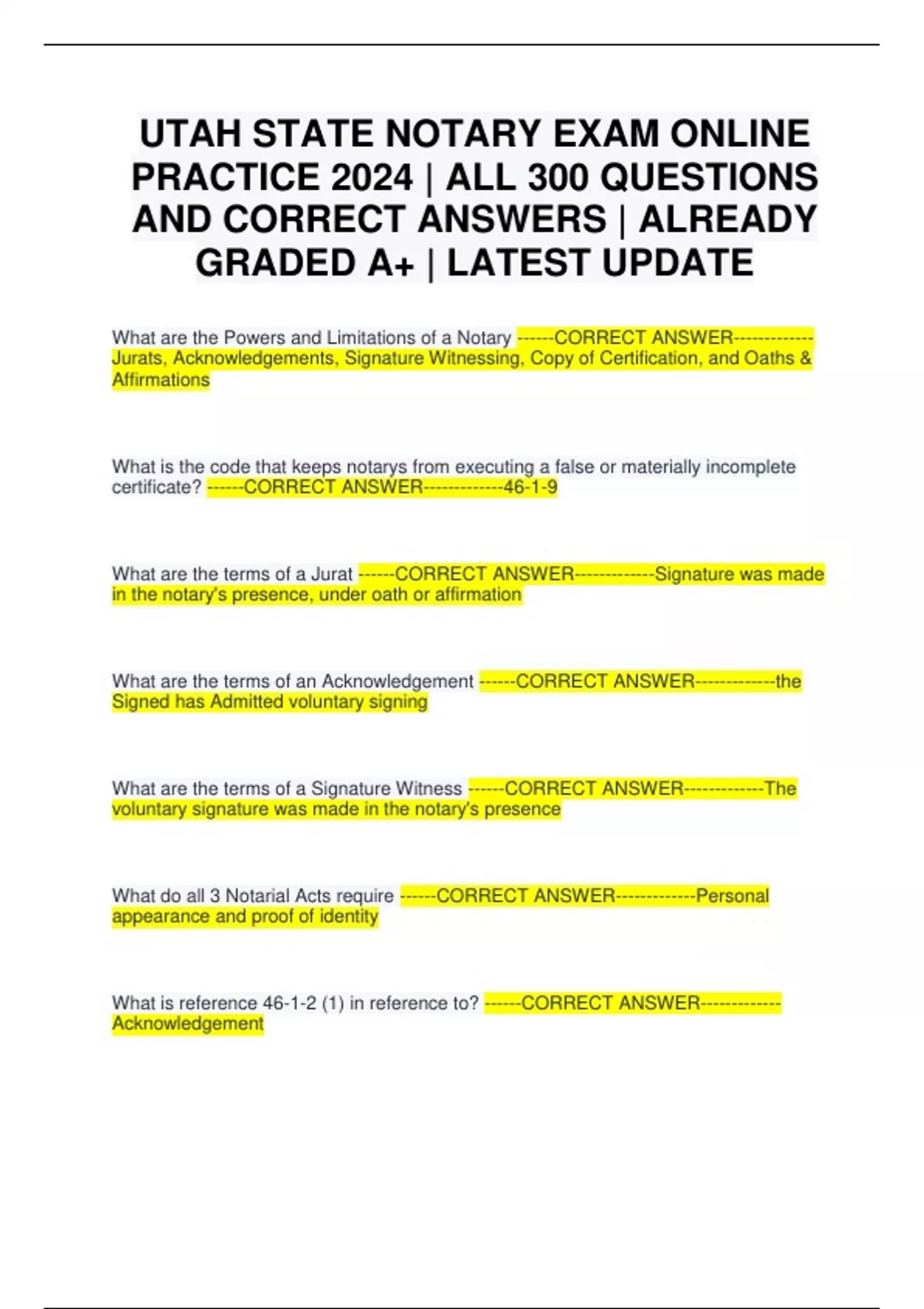 UTAH STATE NOTARY EXAM ONLINE PRACTICE 2024 | ALL 300 QUESTIONS AND CORRECT ANSWERS | ALREADY GRADED A+ | LATEST UPDATE

What are the Powers and Limitations of a Notary ------CORRECT ANSWER-------------Jurats, Acknowledgements, Signature Witnessing, Copy of Certification, and Oaths & Affirmations

What is the code that keeps notarys from executing a false or materially incomplete certificate? ------CORRECT ANSWER-------------46-1-9

What are the terms of a Jurat ------CORRECT ANSWER-------------Signature was made in the notary's presence, under oath or affirmation

What are the terms of an Acknowledgement ------CORRECT ANSWER-------------the Signed has Admitted voluntary signing

What are the terms of a Signature Witness ------CORRECT ANSWER-------------The voluntary signature was made in the notary's presence

What do all 3 Notarial Acts require ------CORRECT ANSWER-------------Personal appearance and proof of identity

What is reference 46-1-2 (1) in reference to? ------CORRECT ANSWER-------------Acknowledgement